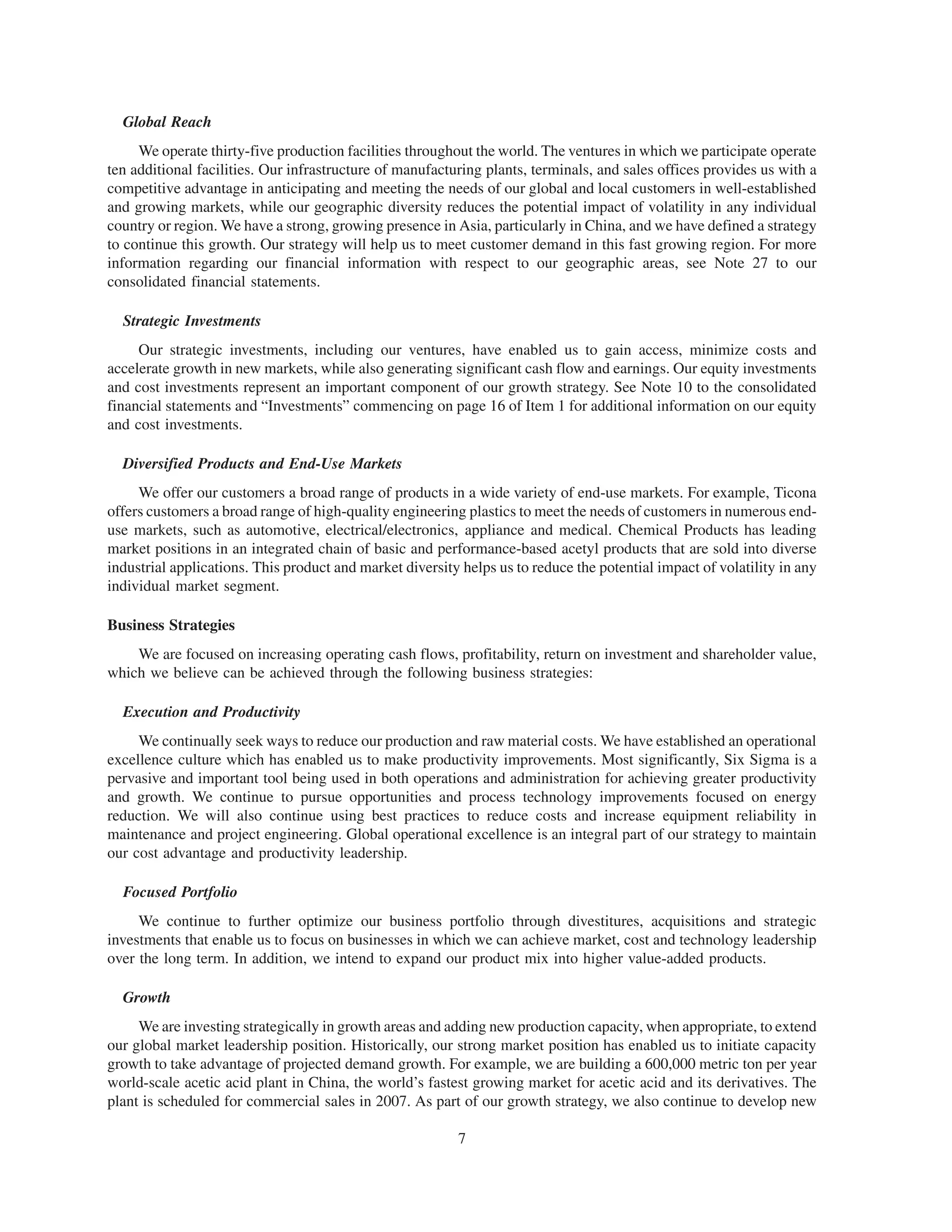 Global Reach

We operate thirty-five production facilities throughout the world. The ventures in which we participate operate ten additional facilities. Our infrastructure of manufacturing plants, terminals, and sales offices provides us with a competitive advantage in anticipating and meeting the needs of our global and local customers in well-established and growing markets, while our geographic diversity reduces the potential impact of volatility in any individual country or region. We have a strong, growing presence in Asia, particularly in China, and we have defined a strategy to continue this growth. Our strategy will help us to meet customer demand in this fast growing region. For more information regarding our financial information with respect to our geographic areas, see Note 27 to our consolidated financial statements.

Strategic Investments

Our strategic investments, including our ventures, have enabled us to gain access, minimize costs and accelerate growth in new markets, while also generating significant cash flow and earnings. Our equity investments and cost investments represent an important component of our growth strategy. See Note 10 to the consolidated financial statements and “Investments” commencing on page 16 of Item 1 for additional information on our equity and cost investments.

Diversified Products and End-Use Markets

We offer our customers a broad range of products in a wide variety of end-use markets. For example, Ticona offers customers a broad range of high-quality engineering plastics to meet the needs of customers in numerous end-use markets, such as automotive, electrical/electronics, appliance and medical. Chemical Products has leading market positions in an integrated chain of basic and performance-based acetyl products that are sold into diverse industrial applications. This product and market diversity helps us to reduce the potential impact of volatility in any individual market segment.

Business Strategies

We are focused on increasing operating cash flows, profitability, return on investment and shareholder value, which we believe can be achieved through the following business strategies:

Execution and Productivity

We continually seek ways to reduce our production and raw material costs. We have established an operational excellence culture which has enabled us to make productivity improvements. Most significantly, Six Sigma is a pervasive and important tool being used in both operations and administration for achieving greater productivity and growth. We continue to pursue opportunities and process technology improvements focused on energy reduction. We will also continue using best practices to reduce costs and increase equipment reliability in maintenance and project engineering. Global operational excellence is an integral part of our strategy to maintain our cost advantage and productivity leadership.

Focused Portfolio

We continue to further optimize our business portfolio through divestitures, acquisitions and strategic investments that enable us to focus on businesses in which we can achieve market, cost and technology leadership over the long term. In addition, we intend to expand our product mix into higher value-added products.

Growth

We are investing strategically in growth areas and adding new production capacity, when appropriate, to extend our global market leadership position. Historically, our strong market position has enabled us to initiate capacity growth to take advantage of projected demand growth. For example, we are building a 600,000 metric ton per year world-scale acetic acid plant in China, the world’s fastest growing market for acetic acid and its derivatives. The plant is scheduled for commercial sales in 2007. As part of our growth strategy, we also continue to develop new

7